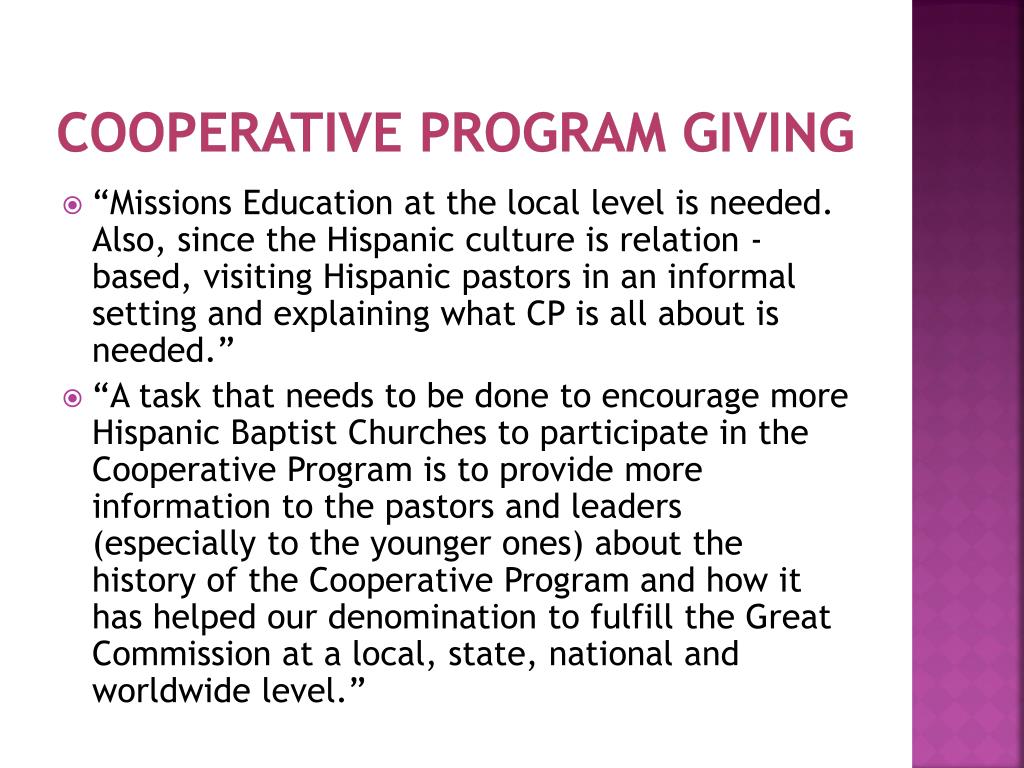 COOPERATIVE PROGRAM GIVING

“Missions Education at the local level is needed. Also, since the Hispanic culture is relation - based, visiting Hispanic pastors in an informal setting and explaining what CP is all about is needed.”

“A task that needs to be done to encourage more Hispanic Baptist Churches to participate in the Cooperative Program is to provide more information to the pastors and leaders (especially to the younger ones) about the history of the Cooperative Program and how it has helped our denomination to fulfill the Great Commission at a local, state, national and worldwide level.”